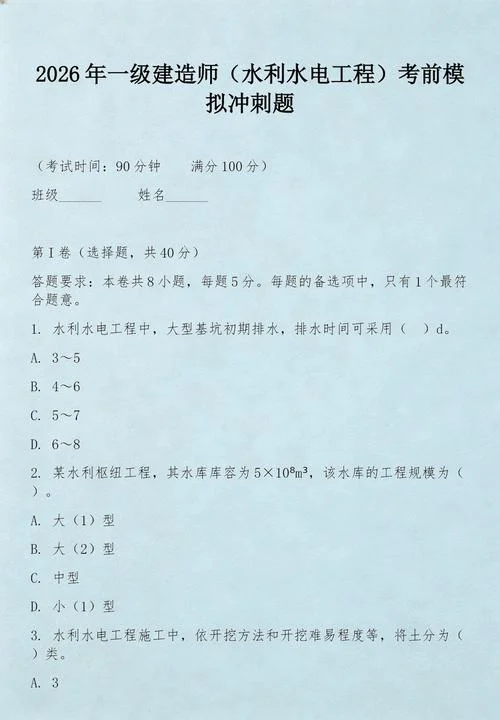 2026年一级建造师（水利水电工程）考前模拟冲刺题

（考试时间：90分钟　　满分100分）

班级______　　姓名______

第I卷（选择题，共40分）

答题要求：本卷共8小题，每题5分。每题的备选项中，只有1个最符合题意。

1. 水利水电工程中，大型基坑初期排水，排水时间可采用（　）d。

A. 3～5

B. 4～6

C. 5～7

D. 6～8

2. 某水利枢纽工程，其水库库容为$5\times10^8m^3$，该水库的工程规模为（　）。

A. 大（1）型

B. 大（2）型

C. 中型

D. 小（1）型

3. 水利水电工程施工中，依开挖方法和开挖难易程度等，将土分为（　）类。

A. 3